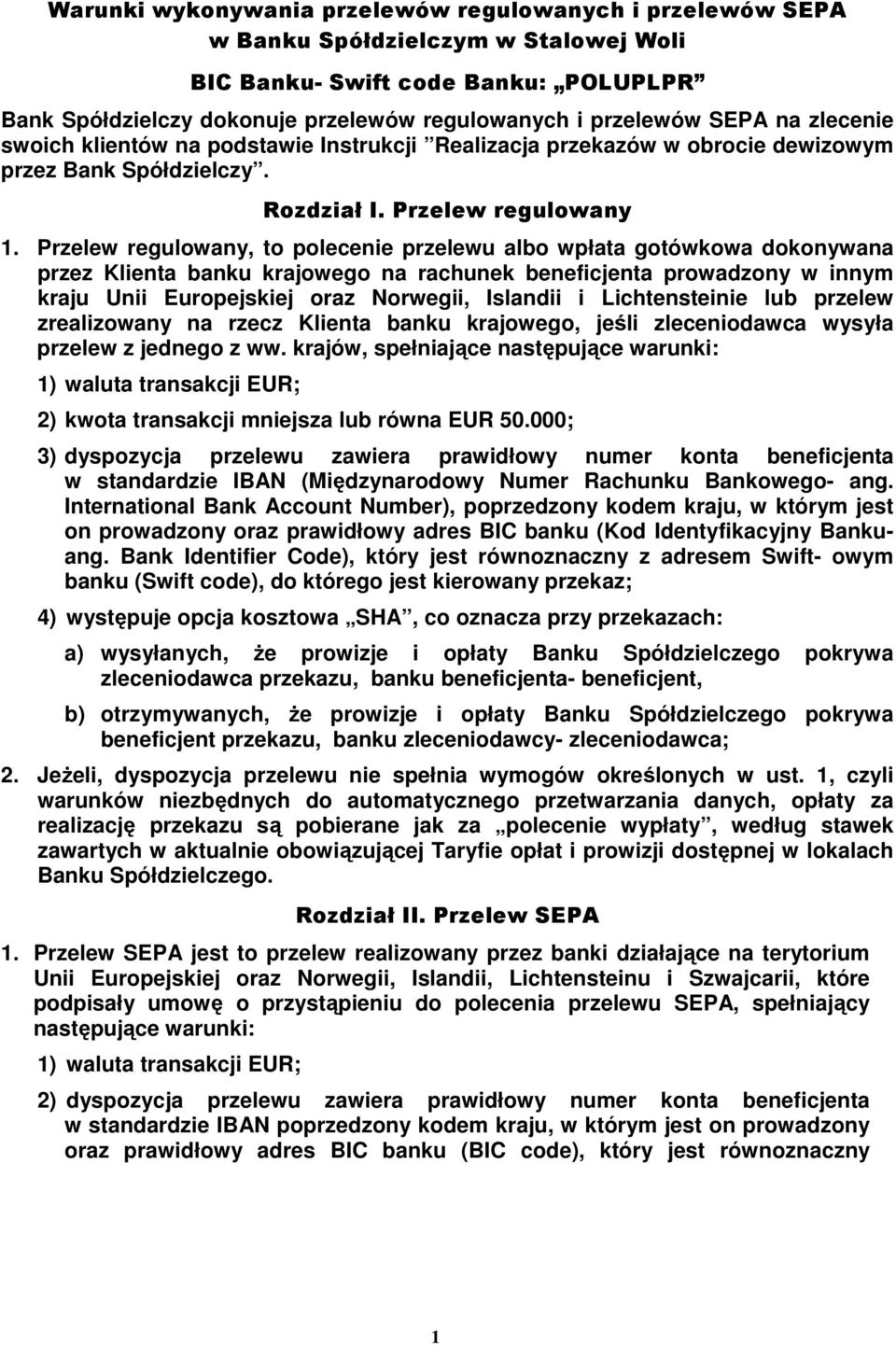 Warunki wykonywania przelewów regulowanych i przelewów SEPA w Banku Spółdzielczym w Stalowej Woli

BIC Banku- Swift code Banku: „POLUPLPR”

Bank Spółdzielczy dokonuje przelewów regulowanych i przelewów SEPA na zlecenie swoich klientów na podstawie Instrukcji ”Realizacja przekazów w obrocie dewizowym przez Bank Spółdzielczy”.

Rozdział I. Przelew regulowany

1. Przelew regulowany, to polecenie przelewu albo wpłata gotówkowa dokonywana przez Klienta banku krajowego na rachunek beneficjenta prowadzony w innym kraju Unii Europejskiej oraz Norwegii, Islandii i Lichtensteinie lub przelew zrealizowany na rzecz Klienta banku krajowego, jeśli zleceniodawca wysyła przelew z jednego z ww. krajów, spełniające następujące warunki:

1) waluta transakcji EUR;

2) kwota transakcji mniejsza lub równa EUR 50.000;

3) dyspozycja przelewu zawiera prawidłowy numer konta beneficjenta w standardzie IBAN (Międzynarodowy Numer Rachunku Bankowego- ang. International Bank Account Number), poprzedzony kodem kraju, w którym jest on prowadzony oraz prawidłowy adres BIC banku (Kod Identyfikacyjny Banku- ang. Bank Identifier Code), który jest równoznaczny z adresem Swift- owym banku (Swift code), do którego jest kierowany przekaz;

4) występuje opcja kosztowa „SHA”, co oznacza przy przekazach:

a) wysyłanych, że prowizje i opłaty Banku Spółdzielczego pokrywa zleceniodawca przekazu, banku beneficjenta- beneficjent,

b) otrzymywanych, że prowizje i opłaty Banku Spółdzielczego pokrywa beneficjent przekazu, banku zleceniodawcy- zleceniodawca;

2. Jeżeli, dyspozycja przelewu nie spełnia wymogów określonych w ust. 1, czyli warunków niezbędnych do automatycznego przetwarzania danych, opłaty za realizację przekazu są pobierane jak za „polecenie wypłaty”, według stawek zawartych w aktualnie obowiązującej Taryfie opłat i prowizji dostępnej w lokalach Banku Spółdzielczego.

Rozdział II. Przelew SEPA

1. Przelew SEPA jest to przelew realizowany przez banki działające na terytorium Unii Europejskiej oraz Norwegii, Islandii, Lichtensteinu i Szwajcarii, które podpisały umowę o przystąpieniu do polecenia przelewu SEPA, spełniający następujące warunki:

1) waluta transakcji EUR;

2) dyspozycja przelewu zawiera prawidłowy numer konta beneficjenta w standardzie IBAN poprzedzony kodem kraju, w którym jest on prowadzony oraz prawidłowy adres BIC banku (BIC code), który jest równoznaczny

1